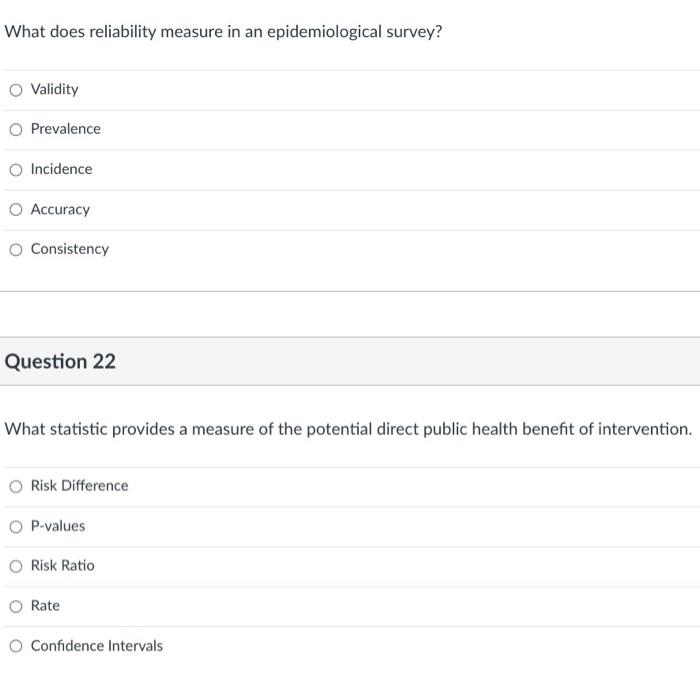 What does reliability measure in an epidemiological survey?

Validity

Prevalence

Incidence

Accuracy

Consistency

Question 22

What statistic provides a measure of the potential direct public health benefit of intervention.

Risk Difference

P-values

Risk Ratio

Rate

Confidence Intervals